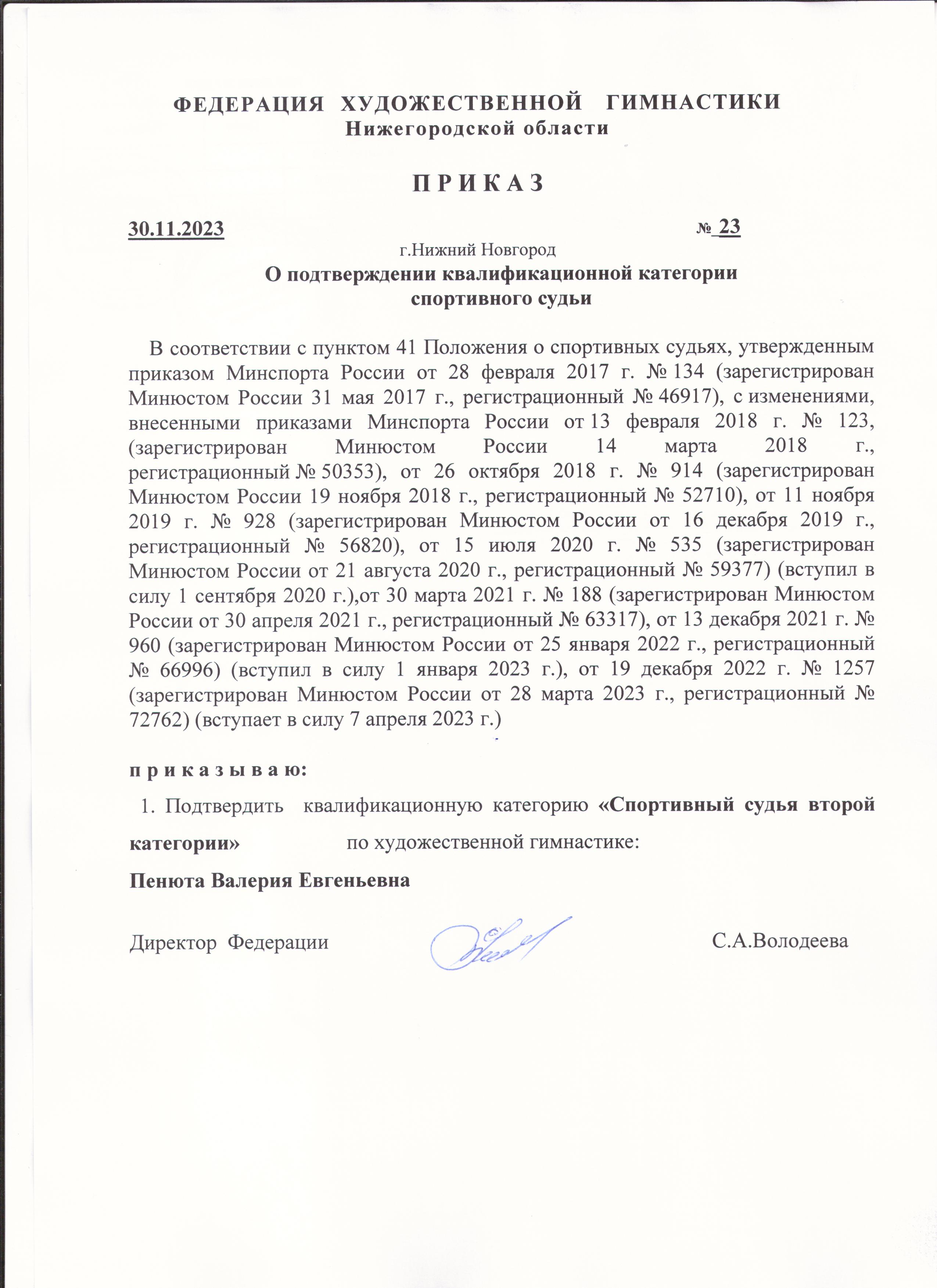 ФЕДЕРАЦИЯ ХУДОЖЕСТВЕННОЙ ГИМНАСТИКИ
Нижегородской области

П Р И К А З

30.11.2023 № 23

г.Нижний Новгород

О подтверждении квалификационной категории
спортивного судьи

В соответствии с пунктом 41 Положения о спортивных судьях, утвержденным приказом Минспорта России от 28 февраля 2017 г. № 134 (зарегистрирован Минюстом России 31 мая 2017 г., регистрационный № 46917), с изменениями, внесенными приказами Минспорта России от 13 февраля 2018 г. № 123, (зарегистрирован Минюстом России 14 марта 2018 г., регистрационный № 50353), от 26 октября 2018 г. № 914 (зарегистрирован Минюстом России 19 ноября 2018 г., регистрационный № 52710), от 11 ноября 2019 г. № 928 (зарегистрирован Минюстом России от 16 декабря 2019 г., регистрационный № 56820), от 15 июля 2020 г. № 535 (зарегистрирован Минюстом России от 21 августа 2020 г., регистрационный № 59377) (вступил в силу 1 сентября 2020 г.),от 30 марта 2021 г. № 188 (зарегистрирован Минюстом России от 30 апреля 2021 г., регистрационный № 63317), от 13 декабря 2021 г. № 960 (зарегистрирован Минюстом России от 25 января 2022 г., регистрационный № 66996) (вступил в силу 1 января 2023 г.), от 19 декабря 2022 г. № 1257 (зарегистрирован Минюстом России от 28 марта 2023 г., регистрационный № 72762) (вступает в силу 7 апреля 2023 г.)

п р и к а з ы в а ю:

1. Подтвердить квалификационную категорию «Спортивный судья второй категории» по художественной гимнастике:

Пенюта Валерия Евгеньевна

Директор Федерации С.А.Володеева